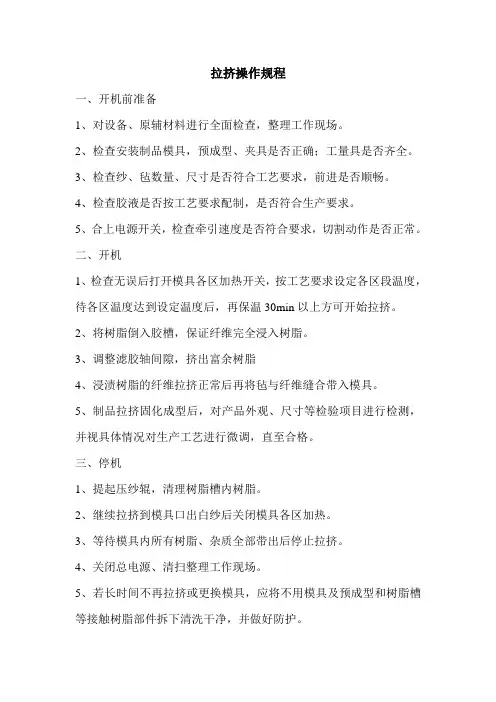 拉挤操作规程

一、开机前准备

1、对设备、原辅材料进行全面检查，整理工作现场。

2、检查安装制品模具，预成型、夹具是否正确；工量具是否齐全。

3、检查纱、毡数量、尺寸是否符合工艺要求，前进是否顺畅。

4、检查胶液是否按工艺要求配制，是否符合生产要求。

5、合上电源开关，检查牵引速度是否符合要求，切割动作是否正常。

二、开机

1、检查无误后打开模具各区加热开关，按工艺要求设定各区段温度，待各区温度达到设定温度后，再保温 30min 以上方可开始拉挤。

2、将树脂倒入胶槽，保证纤维完全浸入树脂。

3、调整滤胶轴间隙，挤出富余树脂

4、浸渍树脂的纤维拉挤正常后再将毡与纤维缝合带入模具。

5、制品拉挤固化成型后，对产品外观、尺寸等检验项目进行检测，并视具体情况对生产工艺进行微调，直至合格。

三、停机

1、提起压纱辊，清理树脂槽内树脂。

2、继续拉挤到模具口出白纱后关闭模具各区加热。

3、等待模具内所有树脂、杂质全部带出后停止拉挤。

4、关闭总电源、清扫整理工作现场。

5、若长时间不再拉挤或更换模具，应将不用模具及预成型和树脂槽等接触树脂部件拆下清洗干净，并做好防护。